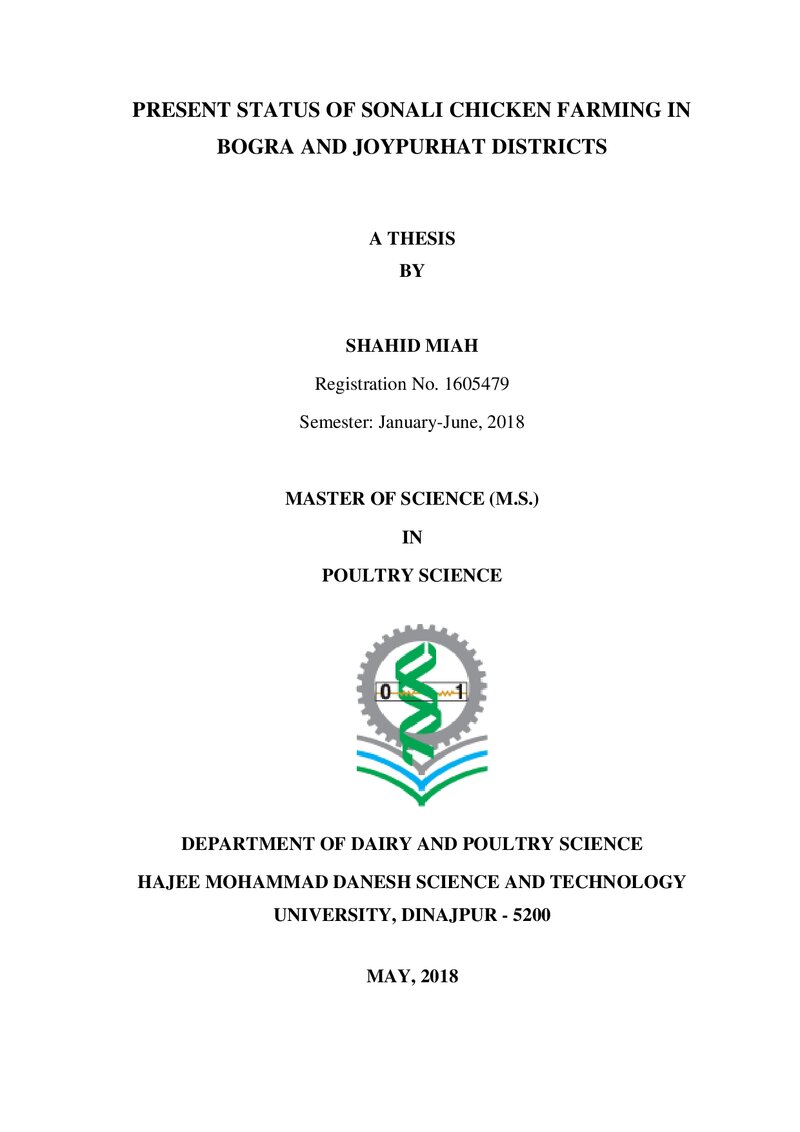 PRESENT STATUS OF SONALI CHICKEN FARMING IN BOGRA AND JOYPURHAT DISTRICTS

A THESIS
BY

SHAHID MIAH

Registration No. 1605479

Semester: January-June, 2018

MASTER OF SCIENCE (M.S.)

IN

POULTRY SCIENCE

0 1

DEPARTMENT OF DAIRY AND POULTRY SCIENCE

HAJEE MOHAMMAD DANESH SCIENCE AND TECHNOLOGY UNIVERSITY, DINAJPUR - 5200

MAY, 2018